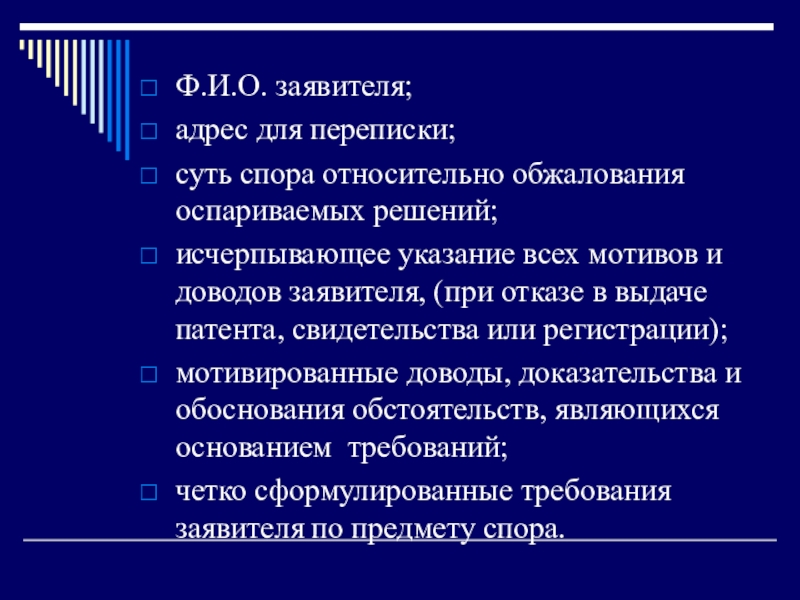 Ф.И.О. заявителя;

адрес для переписки;

суть спора относительно обжалования оспариваемых решений;

исчерпывающее указание всех мотивов и доводов заявителя, (при отказе в выдаче патента, свидетельства или регистрации);

мотивированные доводы, доказательства и обоснования обстоятельств, являющихся основанием  требований;

четко сформулированные требования заявителя по предмету спора.